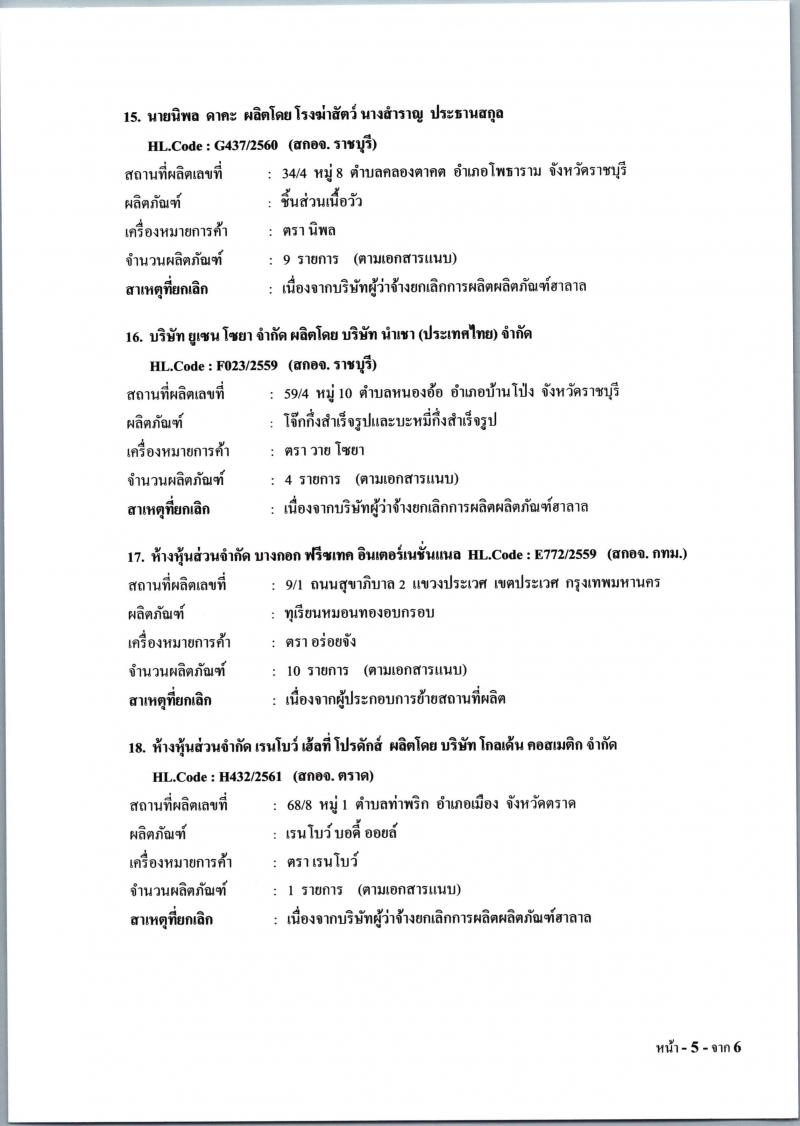 15. นายนิพล ดาคะ ผลิตโดย โรงฆ่าสัตว์ นางสำราญ ประธานสกุล

HL.Code : G437/2560 (สกอจ. ราชบุรี)

สถานที่ผลิตเลขที่ : 34/4 หมู่ 8 ตำบลคลองตาคต อำเภอโพธาราม จังหวัดราชบุรี

ผลิตภัณฑ์ : ชิ้นส่วนเนื้อวัว

เครื่องหมายการค้า : ตรา นิพล

จำนวนผลิตภัณฑ์ : 9 รายการ (ตามเอกสารแนบ)

สาเหตุที่ยกเลิก : เนื่องจากบริษัทผู้ว่าจ้างยกเลิกการผลิตผลิตภัณฑ์ฮาลาล

16. บริษัท ยูเซน โซยา จำกัด ผลิตโดย บริษัท นำเชา (ประเทศไทย) จำกัด

HL.Code : F023/2559 (สกอจ. ราชบุรี)

สถานที่ผลิตเลขที่ : 59/4 หมู่ 10 ตำบลหนองอ้อ อำเภอบ้านโป่ง จังหวัดราชบุรี

ผลิตภัณฑ์ : โจ๊กกึ่งสำเร็จรูปและบะหมี่กึ่งสำเร็จรูป

เครื่องหมายการค้า : ตรา วาย โซยา

จำนวนผลิตภัณฑ์ : 4 รายการ (ตามเอกสารแนบ)

สาเหตุที่ยกเลิก : เนื่องจากบริษัทผู้ว่าจ้างยกเลิกการผลิตผลิตภัณฑ์ฮาลาล

17. ห้างหุ้นส่วนจำกัด บางกอก ฟรีซเทค อินเตอร์เนชั่นแนล HL.Code : E772/2559 (สกอจ. กทม.)

สถานที่ผลิตเลขที่ : 9/1 ถนนสุขาภิบาล 2 แขวงประเวศ เขตประเวศ กรุงเทพมหานคร

ผลิตภัณฑ์ : ทุเรียนหมอนทองอบกรอบ

เครื่องหมายการค้า : ตรา อร่อยจัง

จำนวนผลิตภัณฑ์ : 10 รายการ (ตามเอกสารแนบ)

สาเหตุที่ยกเลิก : เนื่องจากผู้ประกอบการย้ายสถานที่ผลิต

18. ห้างหุ้นส่วนจำกัด เรนโบว์ เฮ้ลที่ โปรดักส์ ผลิตโดย บริษัท โกลเด้น คอสเมติก จำกัด

HL.Code : H432/2561 (สกอจ. ตราด)

สถานที่ผลิตเลขที่ : 68/8 หมู่ 1 ตำบลท่าพริก อำเภอเมือง จังหวัดตราด

ผลิตภัณฑ์ : เรนโบว์ บอดี้ ออยล์

เครื่องหมายการค้า : ตรา เรนโบว์

จำนวนผลิตภัณฑ์ : 1 รายการ (ตามเอกสารแนบ)

สาเหตุที่ยกเลิก : เนื่องจากบริษัทผู้ว่าจ้างยกเลิกการผลิตผลิตภัณฑ์ฮาลาล

หน้า - 5 - จาก 6